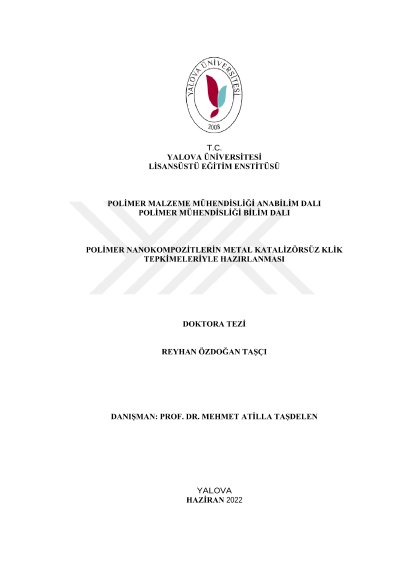 YALOVA ÜNİVERSİTESİ
2008

T.C.
YALOVA ÜNİVERSİTESİ
LİSANSÜSTÜ EĞİTİM ENSTİTÜSÜ

POLİMER MALZEME MÜHENDİSLİĞİ ANABİLİM DALI
POLİMER MÜHENDİSLİĞİ BİLİM DALI

POLİMER NANOKOMPOZİTLERİN METAL KATALİZÖRSÜZ KLİK TEPKİMELERİYLE HAZIRLANMASI

DOKTORA TEZİ

REYHAN ÖZDOĞAN TAŞÇI

DANIŞMAN: PROF. DR. MEHMET ATİLLA TAŞDELEN

YALOVA
HAZİRAN 2022